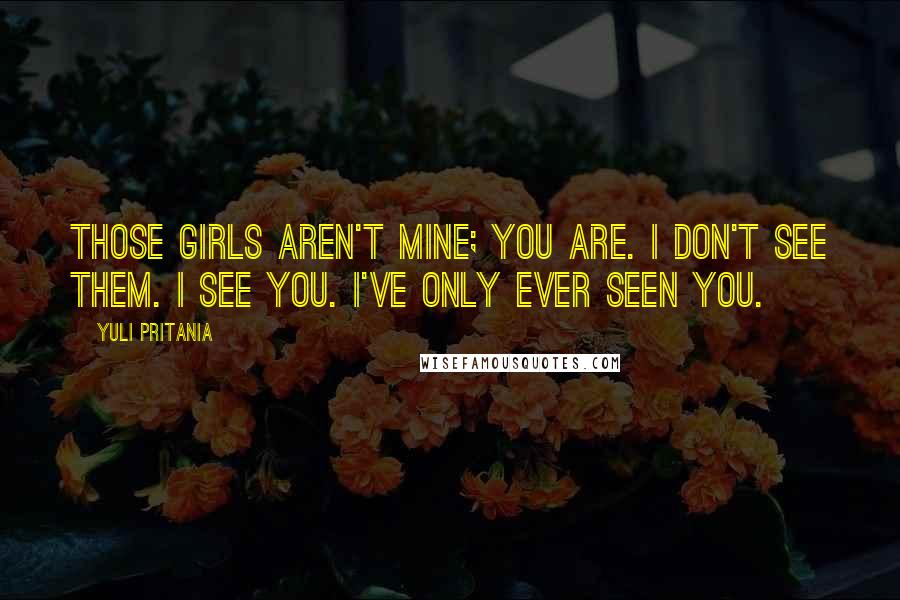 THOSE GIRLS AREN'T MINE; YOU ARE. I DON'T SEE THEM. I SEE YOU. I'VE ONLY EVER SEEN YOU.

YULI PRITANIA

WISEFAMOUSQUOTES.COM